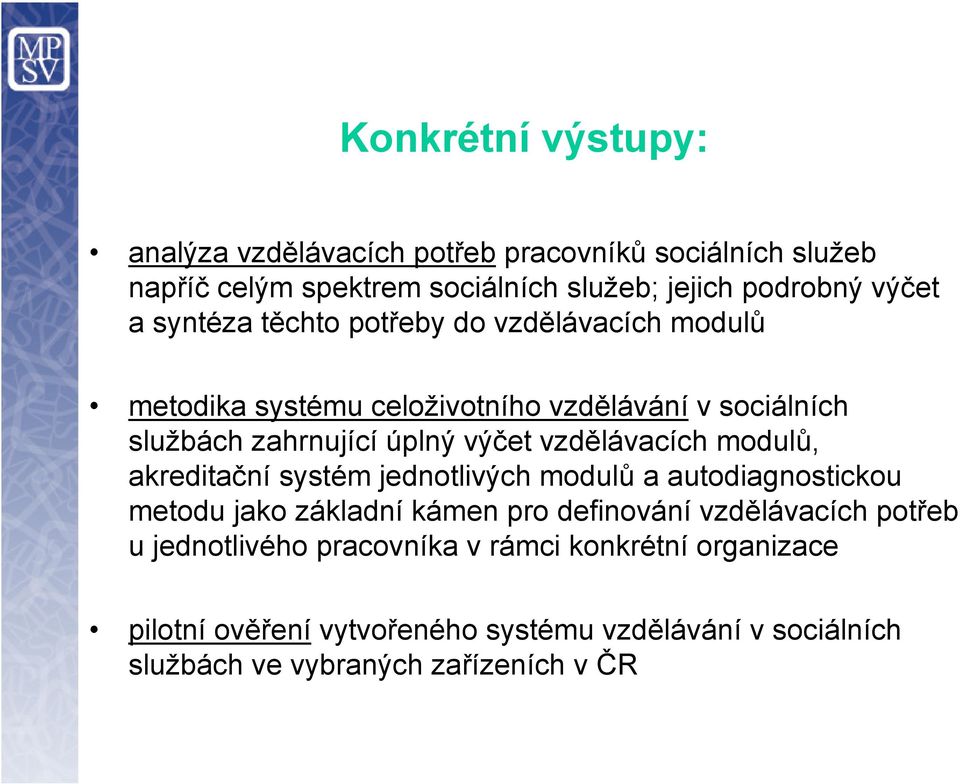 MP
SV

Konkrétní výstupy:

• analýza vzdělávacích potřeb pracovníků sociálních služeb napříč celým spektrem sociálních služeb; jejich podrobný výčet a syntéza těchto potřeby do vzdělávacích modulů

• metodika systému celoživotního vzdělávání v sociálních službách zahrnující úplný výčet vzdělávacích modulů, akreditační systém jednotlivých modulů a autodiagnostickou metodu jako základní kámen pro definování vzdělávacích potřeb u jednotlivého pracovníka v rámci konkrétní organizace

• pilotní ověření vytvořeného systému vzdělávání v sociálních službách ve vybraných zařízeních v ČR